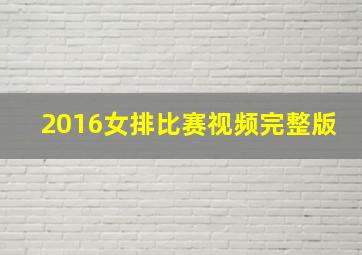 2016女排比赛视频完整版